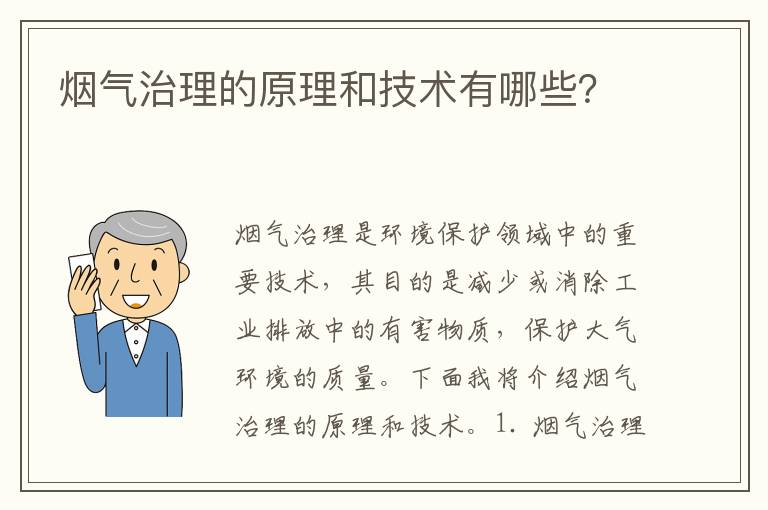 烟气治理的原理和技术有哪些?

烟气治理是环境保护领域中的重要技术，其目的是减少或消除工业排放中的有害物质，保护大气环境的质量。下面我将介绍烟气治理的原理和技术。1. 烟气治理